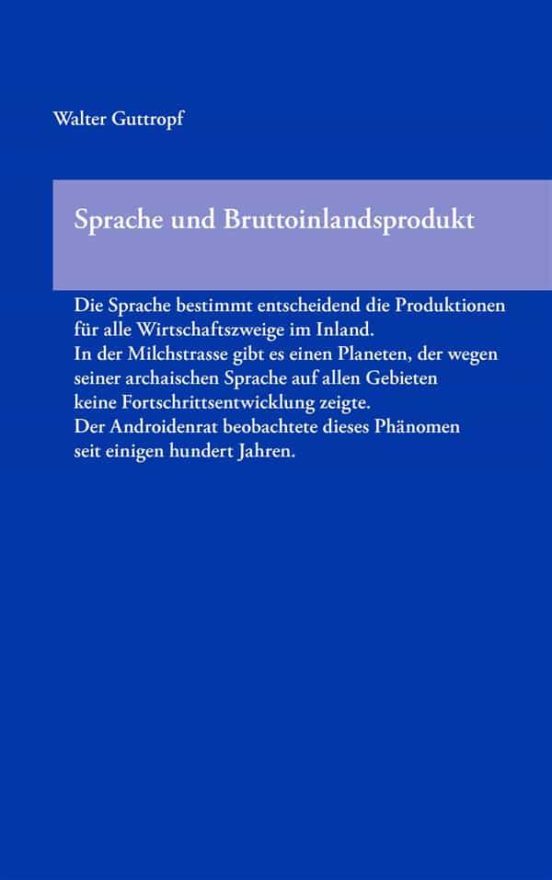 Walter Guttropf

Sprache und Bruttoinlandsprodukt

Die Sprache bestimmt entscheidend die Produktionen für alle Wirtschaftszweige im Inland.
In der Milchstrasse gibt es einen Planeten, der wegen seiner archaischen Sprache auf allen Gebieten keine Fortschrittsentwicklung zeigte.
Der Androidenrat beobachtete dieses Phänomen seit einigen hundert Jahren.